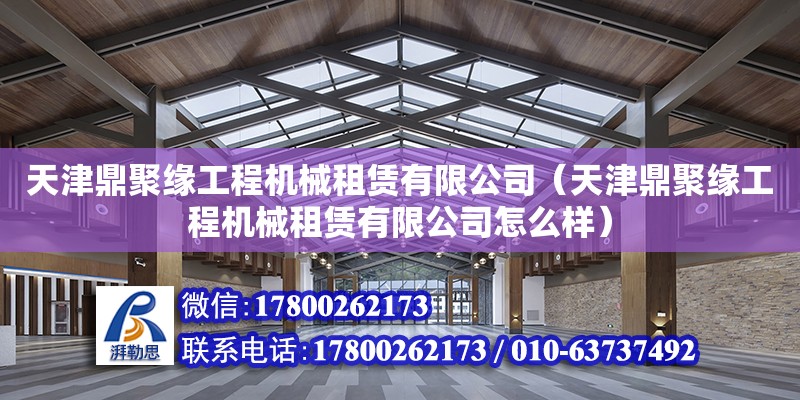 天津鼎聚缘工程机械租赁有限公司（天津鼎聚缘工程机械租赁有限公司怎么样）

湃勒思

微信:17800262173

联系电话:17800262173 / 010-63737492